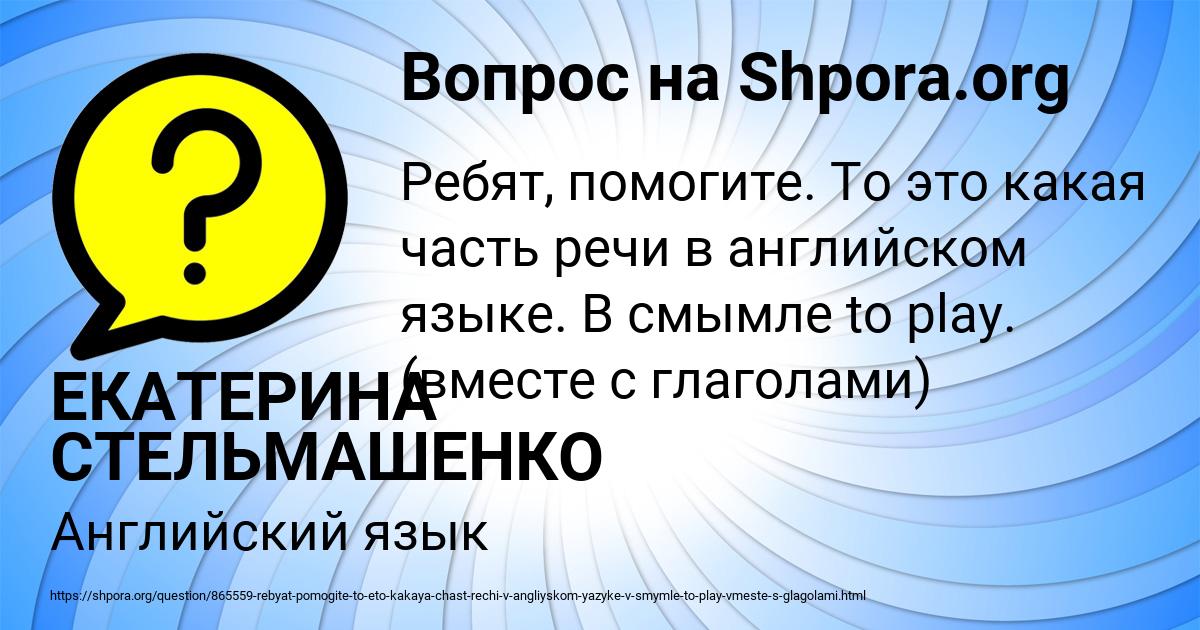 Вопрос на Shpora.org

Ребят, помогите. То это какая часть речи в английском языке. В смымле to play. (вместе с глаголами)

ЕКАТЕРИНА СТЕЛЬМАШЕНКО

Английский язык

https://shpora.org/question/865559-rebyat-pomogite-to-eto-kakaya-chast-rechi-v-angliyskom-yazyke-v-smymle-to-play-vmeste-s-glagolami.html